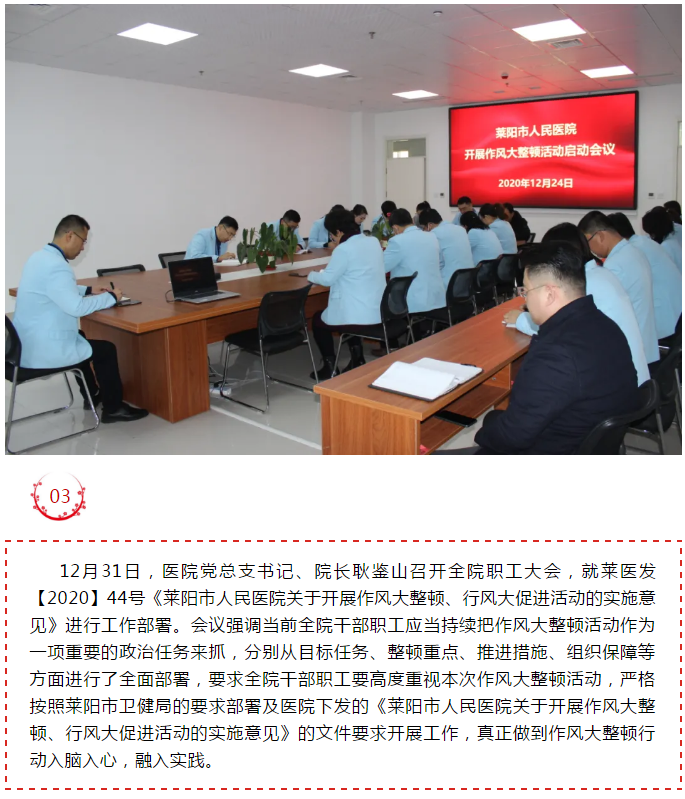 莱阳市人民医院
开展作风大整顿活动启动会议
2020年12月24日

03

12月31日，医院党总支书记、院长耿鉴山召开全院职工大会，就莱医发【2020】44号《莱阳市人民医院关于开展作风大整顿、行风大促进活动的实施意见》进行工作部署。会议强调当前全院干部职工应当持续把作风大整顿活动作为一项重要的政治任务来抓，分别从目标任务、整顿重点、推进措施、组织保障等方面进行了全面部署，要求全院干部职工要高度重视本次作风大整顿活动，严格按照莱阳市卫健局的要求部署及医院下发的《莱阳市人民医院关于开展作风大整顿、行风大促进活动的实施意见》的文件要求开展工作，真正做到作风大整顿行动入脑入心，融入实践。